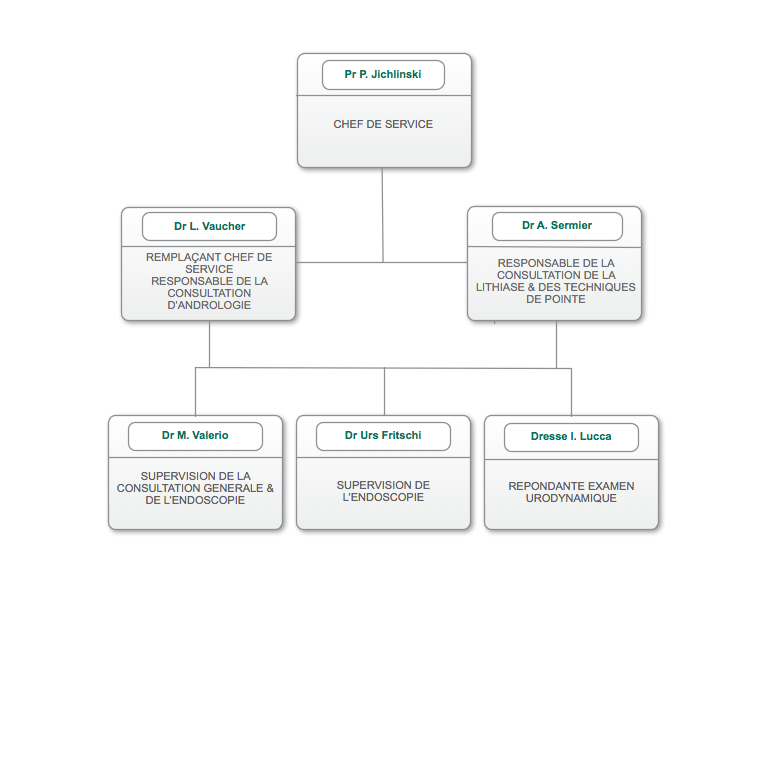 Pr P. Jichlinski

CHEF DE SERVICE

Dr L. Vaucher

REMPLAÇANT CHEF DE SERVICE
RESPONSABLE DE LA CONSULTATION D'ANDROLOGIE

Dr A. Sermier

RESPONSABLE DE LA CONSULTATION DE LA LITHIASE & DES TECHNIQUES DE POINTE

Dr M. Valerio

SUPERVISION DE LA CONSULTATION GENERALE & DE L'ENDOSCOPIE

Dr Urs Fritschi

SUPERVISION DE L'ENDOSCOPIE

Dresse I. Lucca

REPONDANTE EXAMEN URODYNAMIQUE